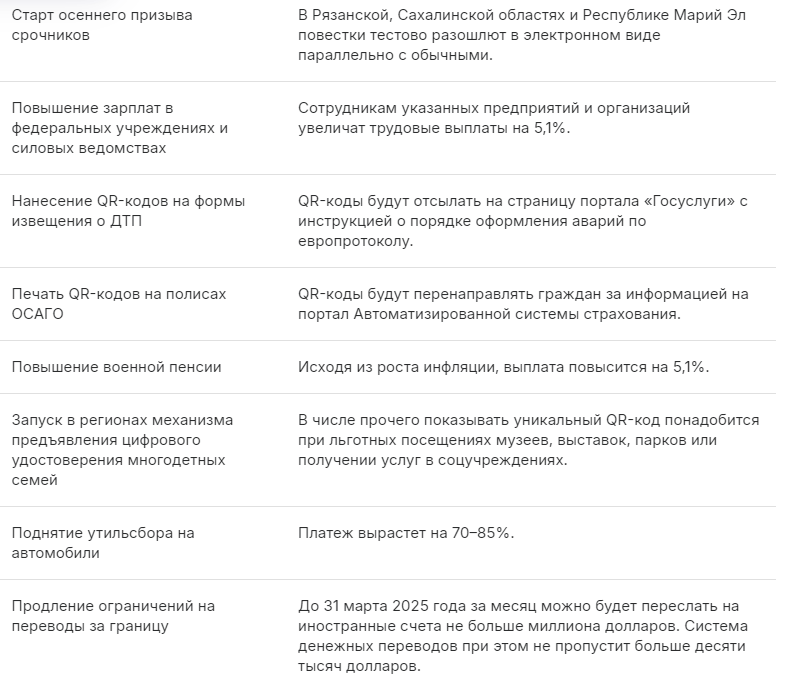 | | |
|---|---|
| Старт осеннего призыва срочников | В Рязанской, Сахалинской областях и Республике Марий Эл повестки тестово разошлют в электронном виде параллельно с обычными. |
| Повышение зарплат в федеральных учреждениях и силовых ведомствах | Сотрудникам указанных предприятий и организаций увеличат трудовые выплаты на 5,1%. |
| Нанесение QR-кодов на формы извещения о ДТП | QR-коды будут отсылать на страницу портала «Госуслуги» с инструкцией о порядке оформления аварий по европротоколу. |
| Печать QR-кодов на полисах ОСАГО | QR-коды будут перенаправлять граждан за информацией на портал Автоматизированной системы страхования. |
| Повышение военной пенсии | Исходя из роста инфляции, выплата повысится на 5,1%. |
| Запуск в регионах механизма предъявления цифрового удостоверения многодетных семей | В числе прочего показывать уникальный QR-код понадобится при льготных посещениях музеев, выставок, парков или получении услуг в соцучреждениях. |
| Поднятие утильсбора на автомобили | Платеж вырастет на 70–85%. |
| Продление ограничений на переводы за границу | До 31 марта 2025 года за месяц можно будет переслать на иностранные счета не больше миллиона долларов. Система денежных переводов при этом не пропустит больше десяти тысяч долларов. |